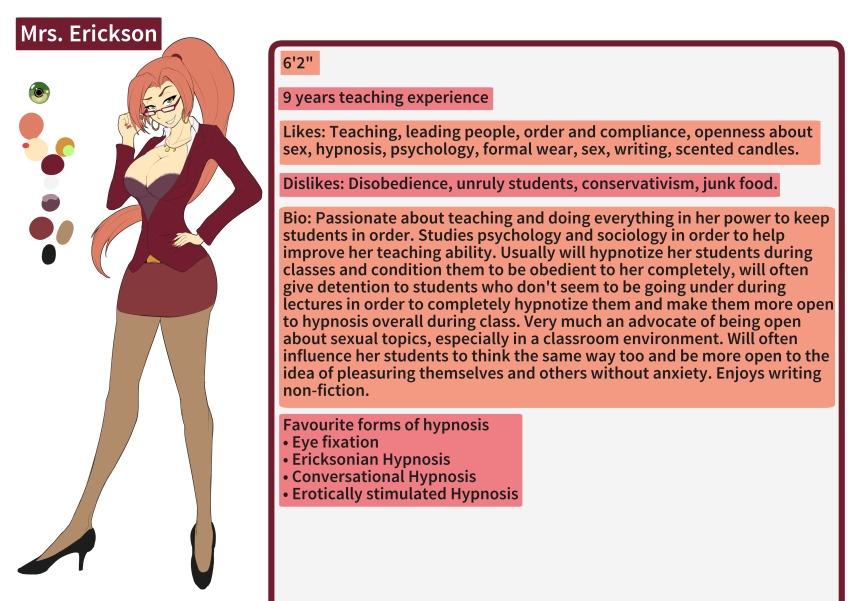 Mrs. Erickson

6'2"

9 years teaching experience

Likes: Teaching, leading people, order and compliance, openness about sex, hypnosis, psychology, formal wear, sex, writing, scented candles.

Dislikes: Disobedience, unruly students, conservativism, junk food.

Bio: Passionate about teaching and doing everything in her power to keep students in order. Studies psychology and sociology in order to help improve her teaching ability. Usually will hypnotize her students during classes and condition them to be obedient to her completely, will often give detention to students who don't seem to be going under during lectures in order to completely hypnotize them and make them more open to hypnosis overall during class. Very much an advocate of being open about sexual topics, especially in a classroom environment. Will often influence her students to think the same way too and be more open to the idea of pleasuring themselves and others without anxiety. Enjoys writing non-fiction.

Favourite forms of hypnosis
• Eye fixation
• Ericksonian Hypnosis
• Conversational Hypnosis
• Erotically stimulated Hypnosis